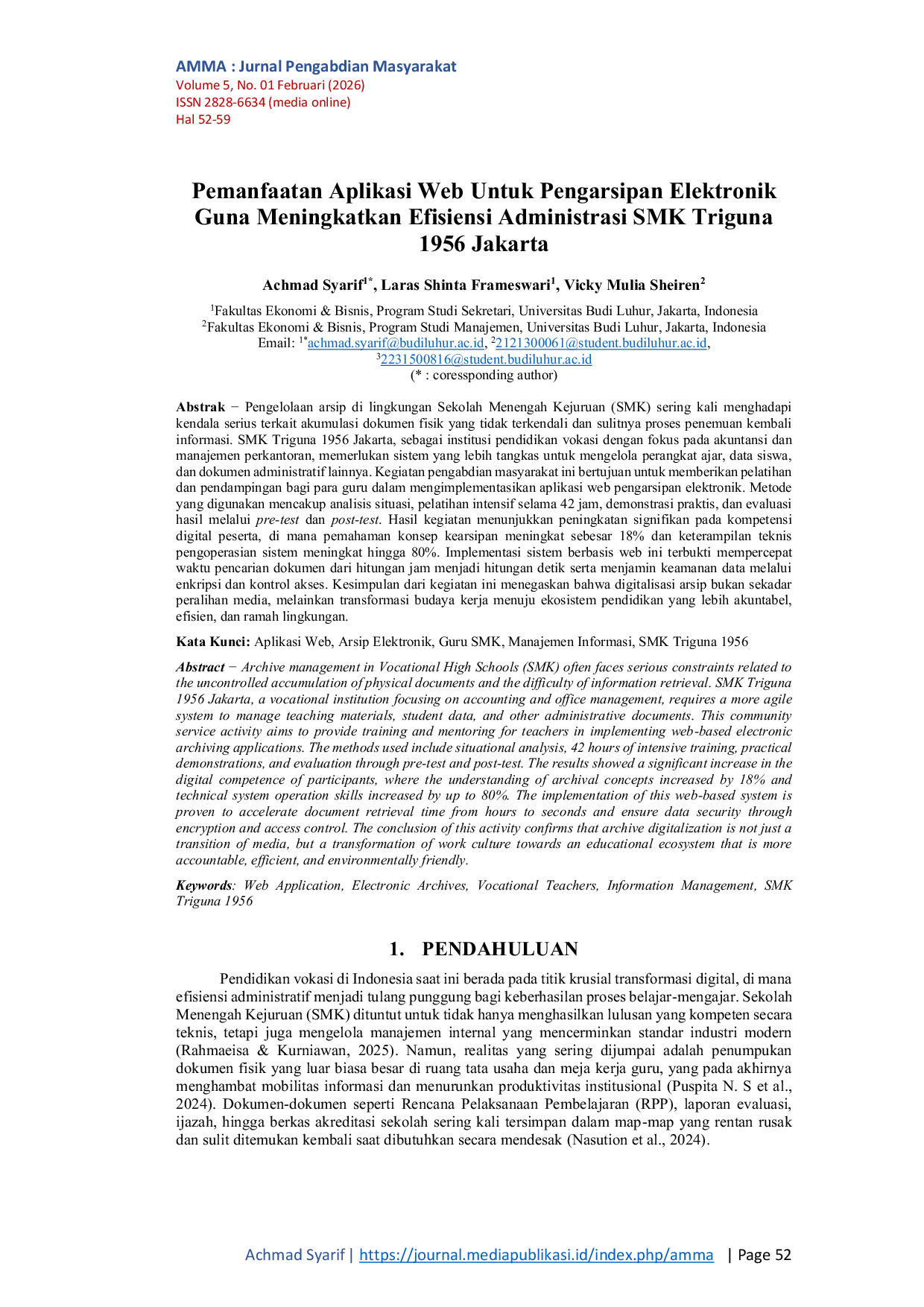 AMMA : Jurnal Pengabdian Masyarakat
Volume 5, No. 01 Februari (2026)
ISSN 2828-6634 (media online)
Hal 52-59

Pemanfaatan Aplikasi Web Untuk Pengarsipan Elektronik Guna Meningkatkan Efisiensi Administrasi SMK Triguna 1956 Jakarta

Achmad Syarif$^{1*}$, Laras Shinta Frameswari$^{1}$, Vicky Mulia Sheiren$^{2}$

$^{1}$Fakultas Ekonomi & Bisnis, Program Studi Sekretari, Universitas Budi Luhur, Jakarta, Indonesia
$^{2}$Fakultas Ekonomi & Bisnis, Program Studi Manajemen, Universitas Budi Luhur, Jakarta, Indonesia
Email: $^{1*}$achmad.syarif@budiluhur.ac.id, $^{2}$2121300061@student.budiluhur.ac.id,
$^{3}$2231500816@student.budiluhur.ac.id
(* : coressponding author)

Abstrak − Pengelolaan arsip di lingkungan Sekolah Menengah Kejuruan (SMK) sering kali menghadapi kendala serius terkait akumulasi dokumen fisik yang tidak terkendali dan sulitnya proses penemuan kembali informasi. SMK Triguna 1956 Jakarta, sebagai institusi pendidikan vokasi dengan fokus pada akuntansi dan manajemen perkantoran, memerlukan sistem yang lebih tangkas untuk mengelola perangkat ajar, data siswa, dan dokumen administratif lainnya. Kegiatan pengabdian masyarakat ini bertujuan untuk memberikan pelatihan dan pendampingan bagi para guru dalam mengimplementasikan aplikasi web pengarsipan elektronik. Metode yang digunakan mencakup analisis situasi, pelatihan intensif selama 42 jam, demonstrasi praktis, dan evaluasi hasil melalui pre-test dan post-test. Hasil kegiatan menunjukkan peningkatan signifikan pada kompetensi digital peserta, di mana pemahaman konsep kearsipan meningkat sebesar 18% dan keterampilan teknis pengoperasian sistem meningkat hingga 80%. Implementasi sistem berbasis web ini terbukti mempercepat waktu pencarian dokumen dari hitungan jam menjadi hitungan detik serta menjamin keamanan data melalui enkripsi dan kontrol akses. Kesimpulan dari kegiatan ini menegaskan bahwa digitalisasi arsip bukan sekadar peralihan media, melainkan transformasi budaya kerja menuju ekosistem pendidikan yang lebih akuntabel, efisien, dan ramah lingkungan.

Kata Kunci: Aplikasi Web, Arsip Elektronik, Guru SMK, Manajemen Informasi, SMK Triguna 1956

Abstract − Archive management in Vocational High Schools (SMK) often faces serious constraints related to the uncontrolled accumulation of physical documents and the difficulty of information retrieval. SMK Triguna 1956 Jakarta, a vocational institution focusing on accounting and office management, requires a more agile system to manage teaching materials, student data, and other administrative documents. This community service activity aims to provide training and mentoring for teachers in implementing web-based electronic archiving applications. The methods used include situational analysis, 42 hours of intensive training, practical demonstrations, and evaluation through pre-test and post-test. The results showed a significant increase in the digital competence of participants, where the understanding of archival concepts increased by 18% and technical system operation skills increased by up to 80%. The implementation of this web-based system is proven to accelerate document retrieval time from hours to seconds and ensure data security through encryption and access control. The conclusion of this activity confirms that archive digitalization is not just a transition of media, but a transformation of work culture towards an educational ecosystem that is more accountable, efficient, and environmentally friendly.

Keywords: Web Application, Electronic Archives, Vocational Teachers, Information Management, SMK Triguna 1956

1. PENDAHULUAN

Pendidikan vokasi di Indonesia saat ini berada pada titik krusial transformasi digital, di mana efisiensi administratif menjadi tulang punggung bagi keberhasilan proses belajar-mengajar. Sekolah Menengah Kejuruan (SMK) dituntut untuk tidak hanya menghasilkan lulusan yang kompeten secara teknis, tetapi juga mengelola manajemen internal yang mencerminkan standar industri modern (Rahmaeisa & Kurniawan, 2025). Namun, realitas yang sering dijumpai adalah penumpukan dokumen fisik yang luar biasa besar di ruang tata usaha dan meja kerja guru, yang pada akhirnya menghambat mobilitas informasi dan menurunkan produktivitas institusional (Puspita N. S et al., 2024). Dokumen-dokumen seperti Rencana Pelaksanaan Pembelajaran (RPP), laporan evaluasi, ijazah, hingga berkas akreditasi sekolah sering kali tersimpan dalam map-map yang rentan rusak dan sulit ditemukan kembali saat dibutuhkan secara mendesak (Nasution et al., 2024).

Achmad Syarif | https://journal.mediapublikasi.id/index.php/amma | Page 52